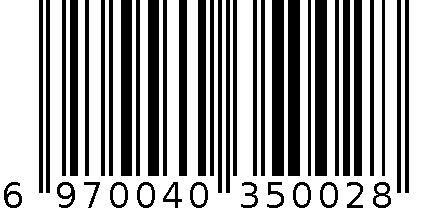 6 970040 350028